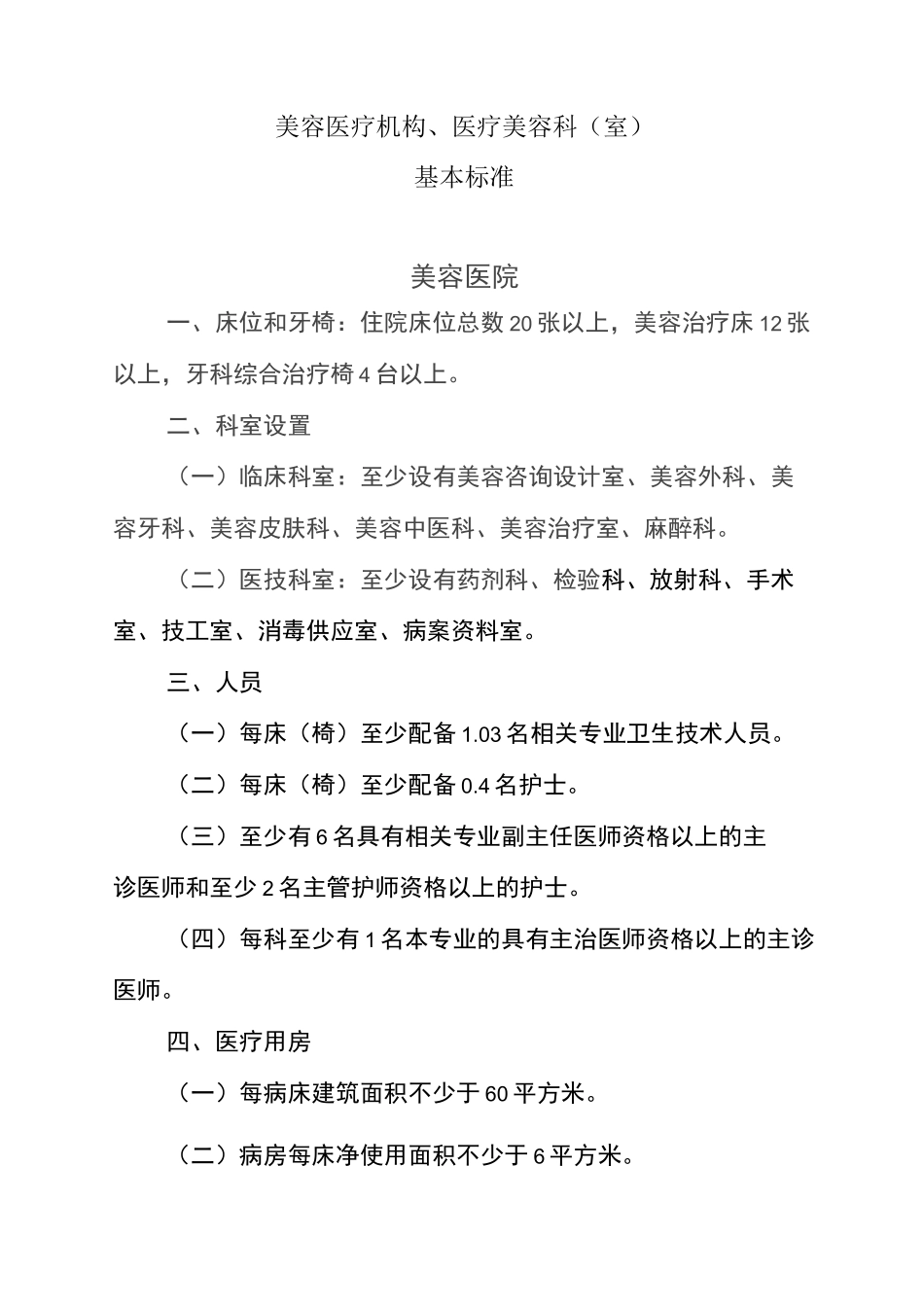 美容医疗机构、医疗美容科（室）

基本标准

美容医院

一、床位和牙椅：住院床位总数20张以上，美容治疗床12张以上，牙科综合治疗椅4台以上。

二、科室设置

（一）临床科室：至少设有美容咨询设计室、美容外科、美容牙科、美容皮肤科、美容中医科、美容治疗室、麻醉科。

（二）医技科室：至少设有药剂科、检验科、放射科、手术室、技工室、消毒供应室、病案资料室。

三、人员

（一）每床（椅）至少配备1.03名相关专业卫生技术人员。

（二）每床（椅）至少配备0.4名护士。

（三）至少有6名具有相关专业副主任医师资格以上的主诊医师和至少2名主管护师资格以上的护士。

（四）每科至少有1名本专业的具有主治医师资格以上的主诊医师。

四、医疗用房

（一）每病床建筑面积不少于60平方米。

（二）病房每床净使用面积不少于6平方米。